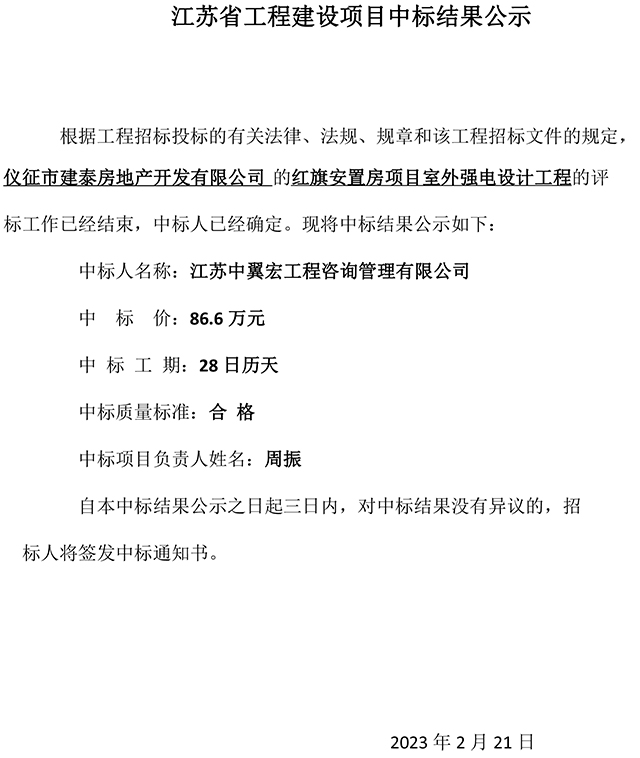 江苏省工程建设项目中标结果公示

根据工程招标投标的有关法律、法规、规章和该工程招标文件的规定，仪征市建泰房地产开发有限公司 的红旗安置房项目室外强电设计工程的评标工作已经结束，中标人已经确定。现将中标结果公示如下：

中标人名称：江苏中翼宏工程咨询管理有限公司

中　标　价：86.6 万元

中 标 工 期：28 日历天

中标质量标准：合 格

中标项目负责人姓名：周振

自本中标结果公示之日起三日内，对中标结果没有异议的，招标人将签发中标通知书。

2023 年 2 月 21 日